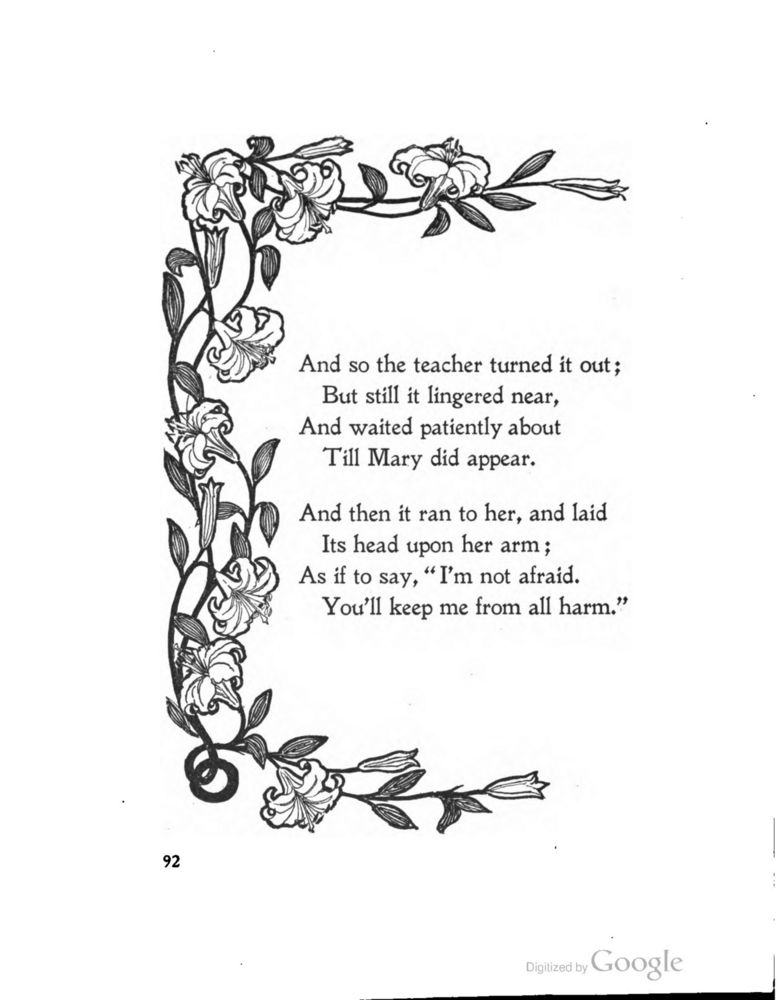 And so the teacher turned it out;
But still it lingered near,
And waited patiently about
Till Mary did appear.

And then it ran to her, and laid
Its head upon her arm;
As if to say, "I'm not afraid.
You'll keep me from all harm."

92

Digitized by Google